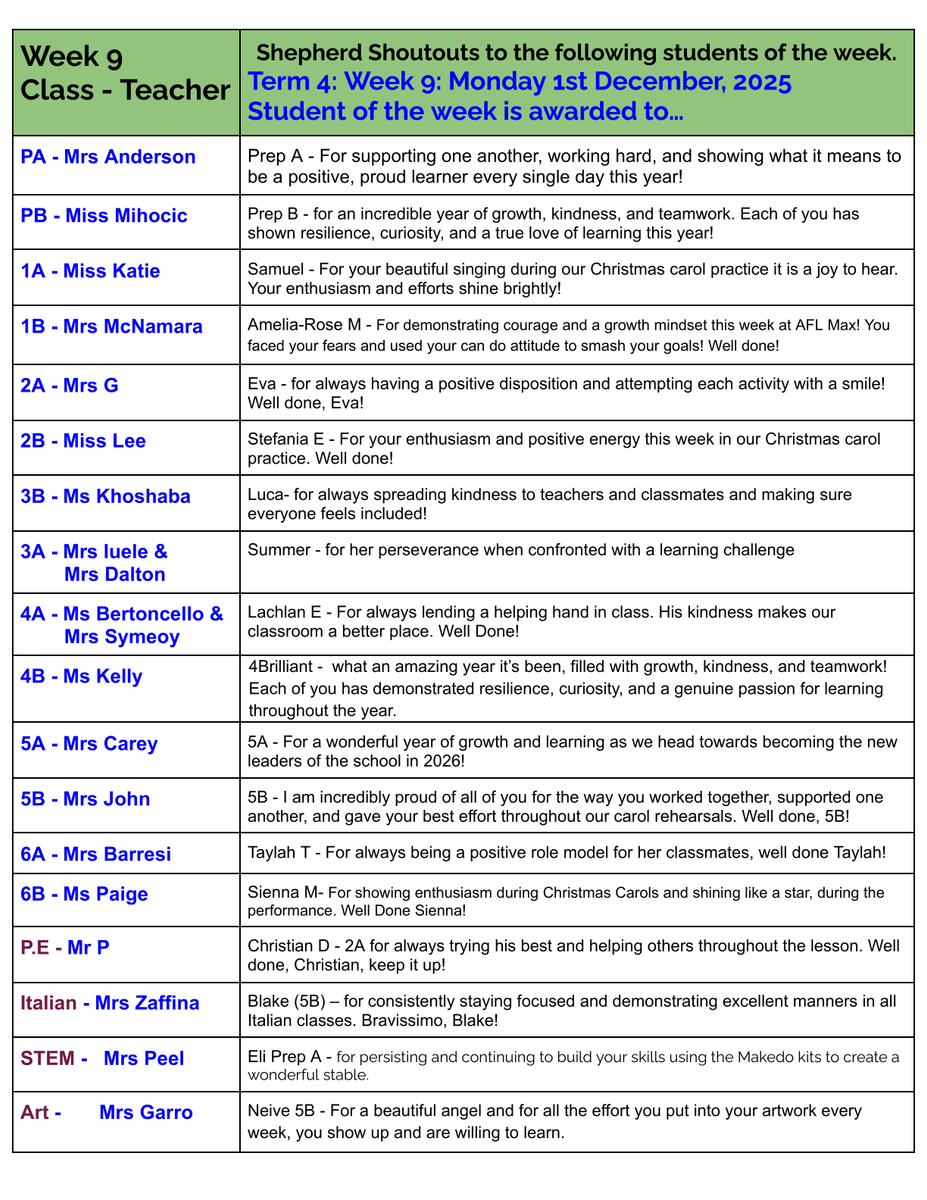 | Week 9 Class - Teacher | Shepherd Shoutouts to the following students of the week. Term 4: Week 9: Monday 1st December, 2025 Student of the week is awarded to... |
|---|---|
| PA - Mrs Anderson | Prep A - For supporting one another, working hard, and showing what it means to be a positive, proud learner every single day this year! |
| PB - Miss Mihocic | Prep B - for an incredible year of growth, kindness, and teamwork. Each of you has shown resilience, curiosity, and a true love of learning this year! |
| 1A - Miss Katie | Samuel - For your beautiful singing during our Christmas carol practice it is a joy to hear. Your enthusiasm and efforts shine brightly! |
| 1B - Mrs McNamara | Amelia-Rose M - For demonstrating courage and a growth mindset this week at AFL Max! You faced your fears and used your can do attitude to smash your goals! Well done! |
| 2A - Mrs G | Eva - for always having a positive disposition and attempting each activity with a smile! Well done, Eva! |
| 2B - Miss Lee | Stefania E - For your enthusiasm and positive energy this week in our Christmas carol practice. Well done! |
| 3B - Ms Khoshaba | Luca- for always spreading kindness to teachers and classmates and making sure everyone feels included! |
| 3A - Mrs Iuele & Mrs Dalton | Summer - for her perseverance when confronted with a learning challenge |
| 4A - Ms Bertoncello & Mrs Symeoy | Lachlan E - For always lending a helping hand in class. His kindness makes our classroom a better place. Well Done! |
| 4B - Ms Kelly | 4Brilliant - what an amazing year it's been, filled with growth, kindness, and teamwork! Each of you has demonstrated resilience, curiosity, and a genuine passion for learning throughout the year. |
| 5A - Mrs Carey | 5A - For a wonderful year of growth and learning as we head towards becoming the new leaders of the school in 2026! |
| 5B - Mrs John | 5B - I am incredibly proud of all of you for the way you worked together, supported one another, and gave your best effort throughout our carol rehearsals. Well done, 5B! |
| 6A - Mrs Barresi | Taylah T - For always being a positive role model for her classmates, well done Taylah! |
| 6B - Ms Paige | Sienna M- For showing enthusiasm during Christmas Carols and shining like a star, during the performance. Well Done Sienna! |
| P.E - Mr P | Christian D - 2A for always trying his best and helping others throughout the lesson. Well done, Christian, keep it up! |
| Italian - Mrs Zaffina | Blake (5B) – for consistently staying focused and demonstrating excellent manners in all Italian classes. Bravissimo, Blake! |
| STEM - Mrs Peel | Eli Prep A - for persisting and continuing to build your skills using the Makedo kits to create a wonderful stable. |
| Art - Mrs Garro | Neive 5B - For a beautiful angel and for all the effort you put into your artwork every week, you show up and are willing to learn. |